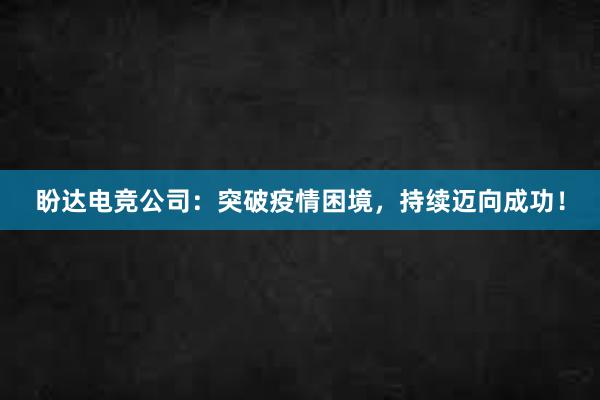 盼达电竞公司：突破疫情困境，持续迈向成功！